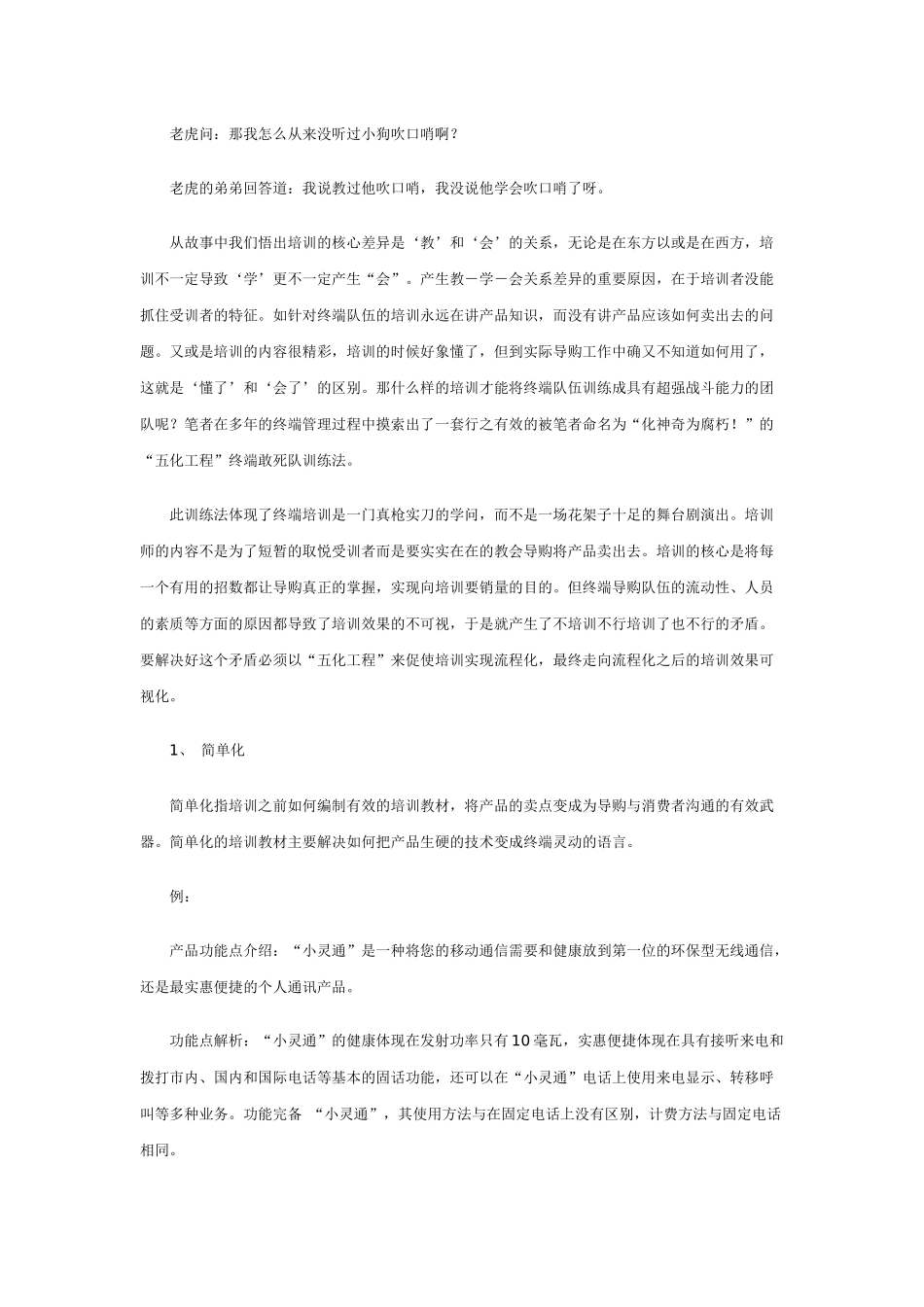 老虎问：那我怎么从来没听过小狗吹口哨啊？

老虎的弟弟回答道：我说教过他吹口哨，我没说他学会吹口哨了呀。

从故事中我们悟出培训的核心差异是‘教’和‘会’的关系，无论是在东方以或是在西方，培训不一定导致‘学’更不一定产生“会”。产生教－学－会关系差异的重要原因，在于培训者没能抓住受训者的特征。如针对终端队伍的培训永远在讲产品知识，而没有讲产品应该如何卖出去的问题。又或是培训的内容很精彩，培训的时候好象懂了，但到实际导购工作中确又不知道如何用了，这就是‘懂了’和‘会了’的区别。那什么样的培训才能将终端队伍训练成具有超强战斗能力的团队呢？笔者在多年的终端管理过程中摸索出了一套行之有效的被笔者命名为“化神奇为腐朽！”的“五化工程”终端敢死队训练法。

此训练法体现了终端培训是一门真枪实刀的学问，而不是一场花架子十足的舞台剧演出。培训师的内容不是为了短暂的取悦受训者而是要实实在在的教会导购将产品卖出去。培训的核心是将每一个有用的招数都让导购真正的掌握，实现向培训要销量的目的。但终端导购队伍的流动性、人员的素质等方面的原因都导致了培训效果的不可视，于是就产生了不培训不行培训了也不行的矛盾。要解决好这个矛盾必须以“五化工程”来促使培训实现流程化，最终走向流程化之后的培训效果可视化。

1、 简单化

简单化指培训之前如何编制有效的培训教材，将产品的卖点变成为导购与消费者沟通的有效武器。简单化的培训教材主要解决如何把产品生硬的技术变成终端灵动的语言。

例：

产品功能点介绍：“小灵通”是一种将您的移动通信需要和健康放到第一位的环保型无线通信，还是最实惠便捷的个人通讯产品。

功能点解析：“小灵通”的健康体现在发射功率只有10毫瓦，实惠便捷体现在具有接听来电和拨打市内、国内和国际电话等基本的固话功能，还可以在“小灵通”电话上使用来电显示、转移呼叫等多种业务。功能完备 “小灵通”，其使用方法与在固定电话上没有区别，计费方法与固定电话相同。